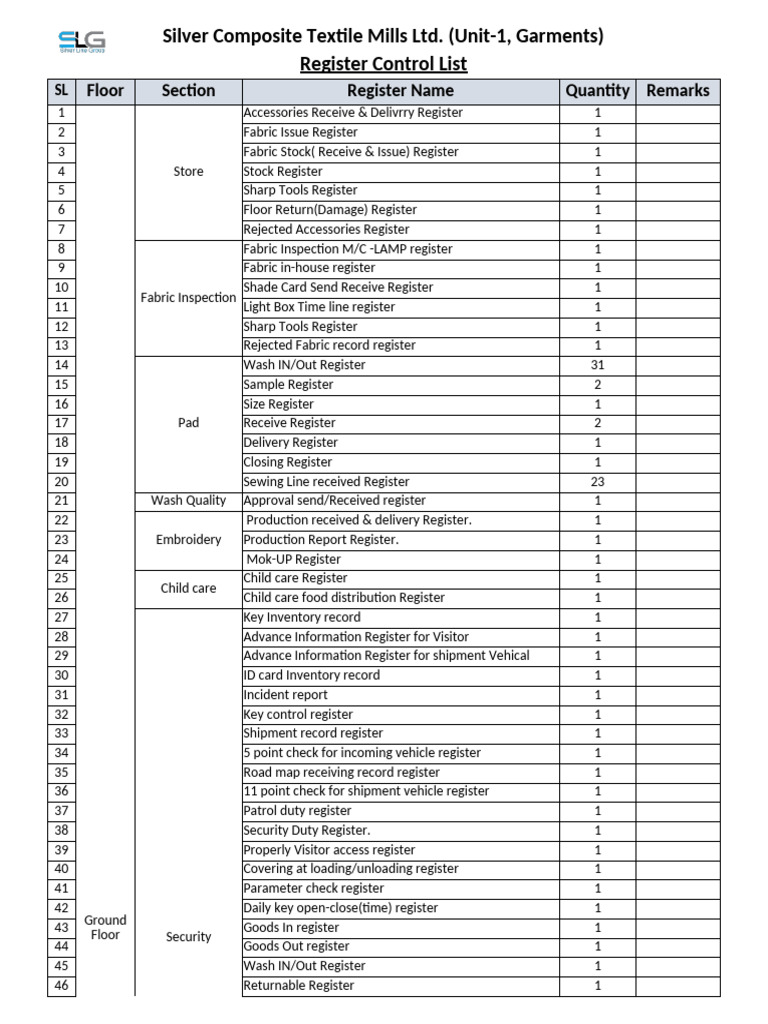 SLG
Silver Line Group

Silver Composite Textile Mills Ltd. (Unit-1, Garments)

Register Control List

| SL | Floor | Section | Register Name | Quantity | Remarks |
|---|---|---|---|---|---|
| 1 | Ground Floor | Store | Accessories Receive & Delivrry Register | 1 | |
| 2 | | | Fabric Issue Register | 1 | |
| 3 | | | Fabric Stock( Receive & Issue) Register | 1 | |
| 4 | | | Stock Register | 1 | |
| 5 | | | Sharp Tools Register | 1 | |
| 6 | | | Floor Return(Damage) Register | 1 | |
| 7 | | | Rejected Accessories Register | 1 | |
| 8 | | Fabric Inspection | Fabric Inspection M/C -LAMP register | 1 | |
| 9 | | | Fabric in-house register | 1 | |
| 10 | | | Shade Card Send Receive Register | 1 | |
| 11 | | | Light Box Time line register | 1 | |
| 12 | | | Sharp Tools Register | 1 | |
| 13 | | | Rejected Fabric record register | 1 | |
| 14 | | Pad | Wash IN/Out Register | 31 | |
| 15 | | | Sample Register | 2 | |
| 16 | | | Size Register | 1 | |
| 17 | | | Receive Register | 2 | |
| 18 | | | Delivery Register | 1 | |
| 19 | | | Closing Register | 1 | |
| 20 | | | Sewing Line received Register | 23 | |
| 21 | | Wash Quality | Approval send/Received register | 1 | |
| 22 | | Embroidery | Production received & delivery Register. | 1 | |
| 23 | | | Production Report Register. | 1 | |
| 24 | | | Mok-UP Register | 1 | |
| 25 | | Child care | Child care Register | 1 | |
| 26 | | | Child care food distribution Register | 1 | |
| 27 | | Security | Key Inventory record | 1 | |
| 28 | | | Advance Information Register for Visitor | 1 | |
| 29 | | | Advance Information Register for shipment Vehical | 1 | |
| 30 | | | ID card Inventory record | 1 | |
| 31 | | | Incident report | 1 | |
| 32 | | | Key control register | 1 | |
| 33 | | | Shipment record register | 1 | |
| 34 | | | 5 point check for incoming vehicle register | 1 | |
| 35 | | | Road map receiving record register | 1 | |
| 36 | | | 11 point check for shipment vehicle register | 1 | |
| 37 | | | Patrol duty register | 1 | |
| 38 | | | Security Duty Register. | 1 | |
| 39 | | | Properly Visitor access register | 1 | |
| 40 | | | Covering at loading/unloading register | 1 | |
| 41 | | | Parameter check register | 1 | |
| 42 | | | Daily key open-close(time) register | 1 | |
| 43 | | | Goods In register | 1 | |
| 44 | | | Goods Out register | 1 | |
| 45 | | | Wash IN/Out Register | 1 | |
| 46 | | | Returnable Register | 1 | |